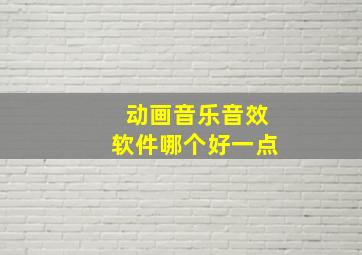 动画音乐音效
软件哪个好一点